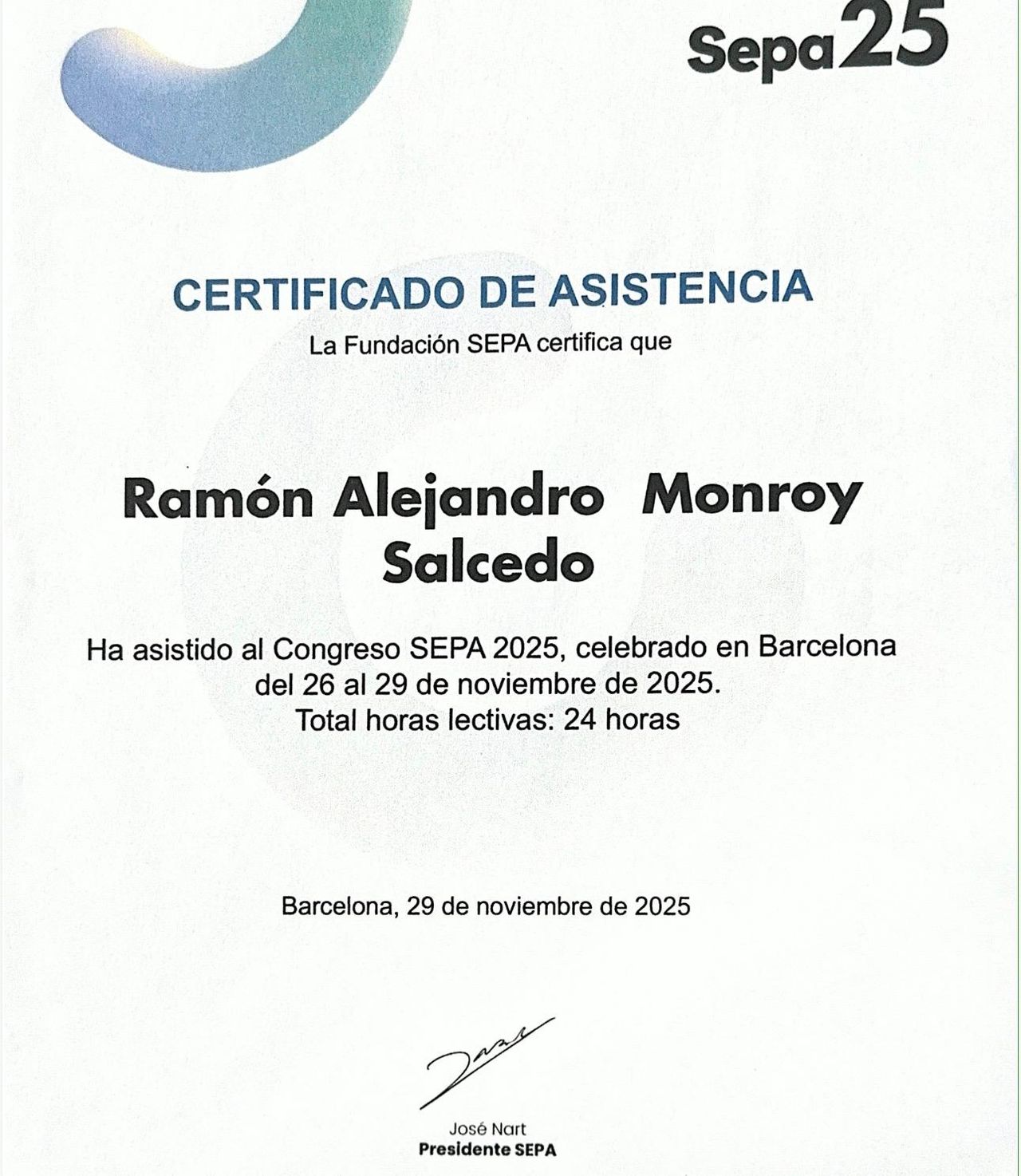 Sepa25

CERTIFICADO DE ASISTENCIA

La Fundación SEPA certifica que

Ramón Alejandro Monroy Salcedo

Ha asistido al Congreso SEPA 2025, celebrado en Barcelona del 26 al 29 de noviembre de 2025.
Total horas lectivas: 24 horas

Barcelona, 29 de noviembre de 2025

José Nart
Presidente SEPA